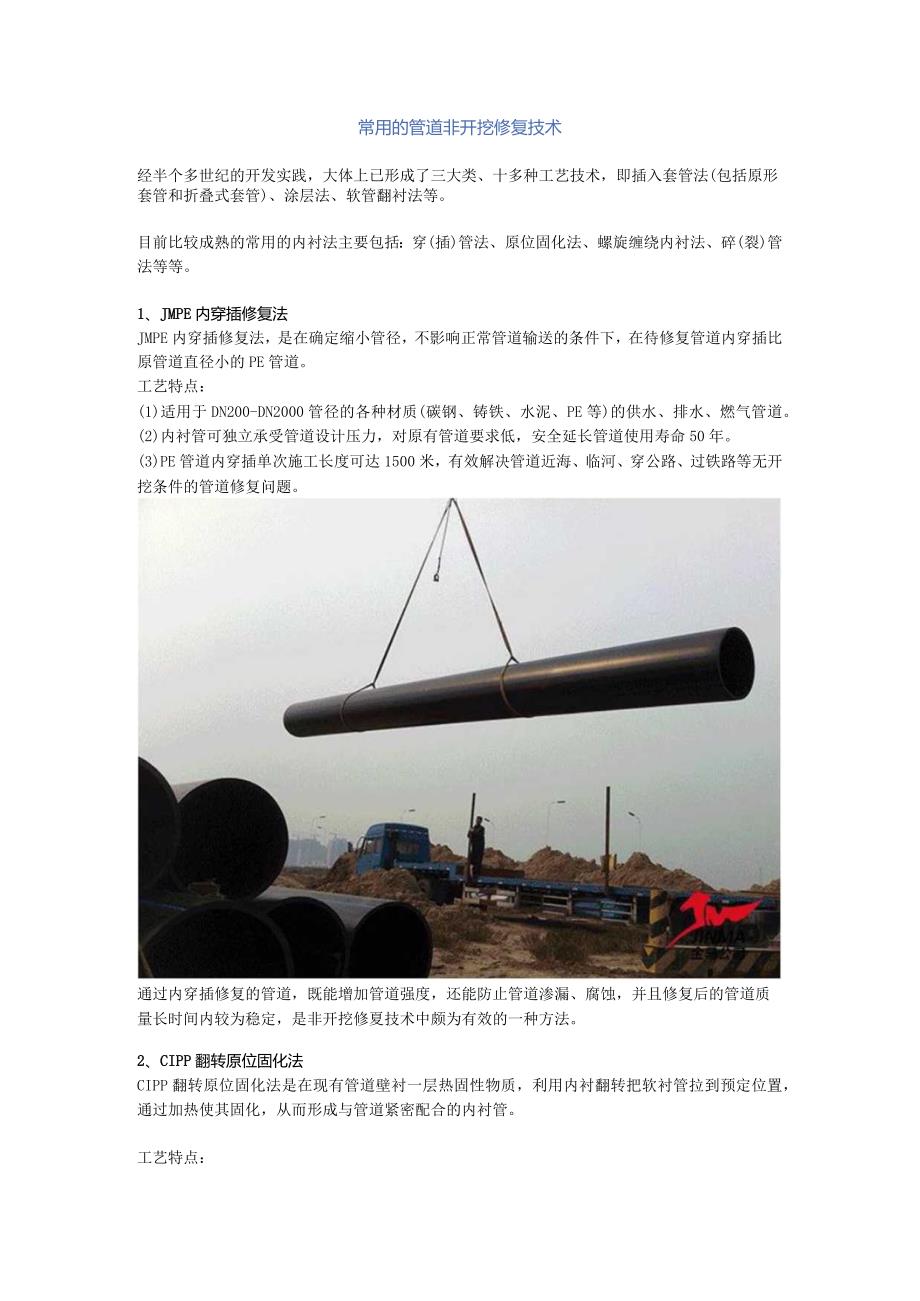 常用的管道非开挖修复技术

经半个多世纪的开发实践，大体上已形成了三大类、十多种工艺技术，即插入套管法(包括原形套管和折叠式套管)、涂层法、软管翻衬法等。

目前比较成熟的常用的内衬法主要包括：穿(插)管法、原位固化法、螺旋缠绕内衬法、碎(裂)管法等等。

1、JMPE内穿插修复法
JMPE内穿插修复法，是在确定缩小管径，不影响正常管道输送的条件下，在待修复管道内穿插比原管道直径小的PE管道。
工艺特点：
(1)适用于DN200-DN2000管径的各种材质(碳钢、铸铁、水泥、PE等)的供水、排水、燃气管道。
(2)内衬管可独立承受管道设计压力，对原有管道要求低，安全延长管道使用寿命50年。
(3)PE管道内穿插单次施工长度可达1500米，有效解决管道近海、临河、穿公路、过铁路等无开挖条件的管道修复问题。

JINMA

通过内穿插修复的管道，既能增加管道强度，还能防止管道渗漏、腐蚀，并且修复后的管道质量长时间内较为稳定，是非开挖修复技术中颇为有效的一种方法。

2、CIPP翻转原位固化法
CIPP翻转原位固化法是在现有管道壁衬一层热固性物质，利用内衬翻转把软衬管拉到预定位置，通过加热使其固化，从而形成与管道紧密配合的内衬管。

工艺特点：